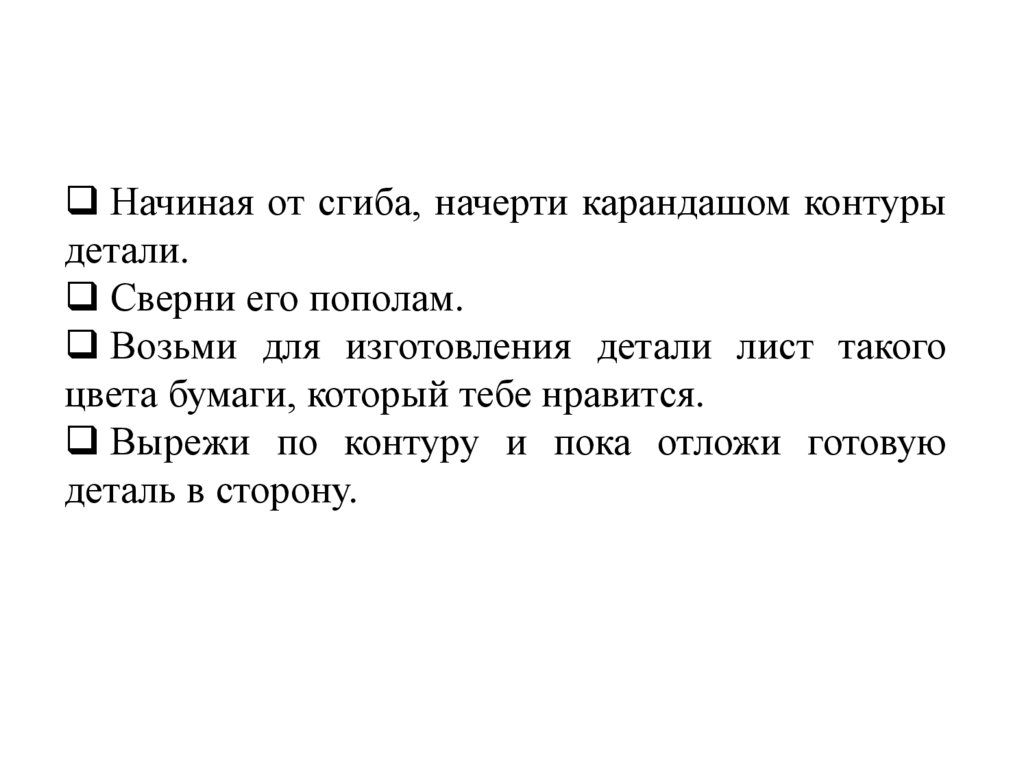 ❑ Начиная от сгиба, начерти карандашом контуры детали.
❑ Сверни его пополам.
❑ Возьми для изготовления детали лист такого цвета бумаги, который тебе нравится.
❑ Вырежи по контуру и пока отложи готовую деталь в сторону.